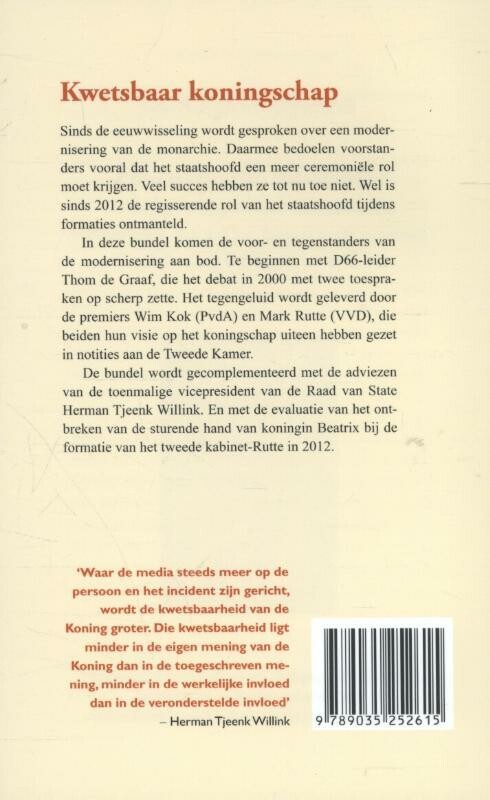 Kwetsbaar koningschap

Sinds de eeuwwisseling wordt gesproken over een modernisering van de monarchie. Daarmee bedoelen voorstanders vooral dat het staatshoofd een meer ceremoniële rol moet krijgen. Veel succes hebben ze tot nu toe niet. Wel is sinds 2012 de regisserende rol van het staatshoofd tijdens formaties ontmanteld.

In deze bundel komen de voor- en tegenstanders van de modernisering aan bod. Te beginnen met D66-leider Thom de Graaf, die het debat in 2000 met twee toespraken op scherp zette. Het tegengeluid wordt geleverd door de premiers Wim Kok (PvdA) en Mark Rutte (VVD), die beiden hun visie op het koningschap uiteen hebben gezet in notities aan de Tweede Kamer.

De bundel wordt gecomplementeerd met de adviezen van de toenmalige vicepresident van de Raad van State Herman Tjeenk Willink. En met de evaluatie van het ontbreken van de sturende hand van koningin Beatrix bij de formatie van het tweede kabinet-Rutte in 2012.

'Waar de media steeds meer op de persoon en het incident zijn gericht, wordt de kwetsbaarheid van de Koning groter. Die kwetsbaarheid ligt minder in de eigen mening van de Koning dan in de toegeschreven mening, minder in de werkelijke invloed dan in de veronderstelde invloed'
– Herman Tjeenk Willink

9 789035 252615